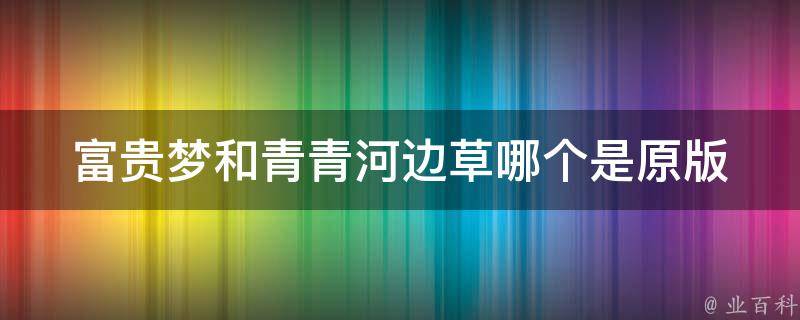 富贵梦和青青河边草哪个是原版

@ 业百科